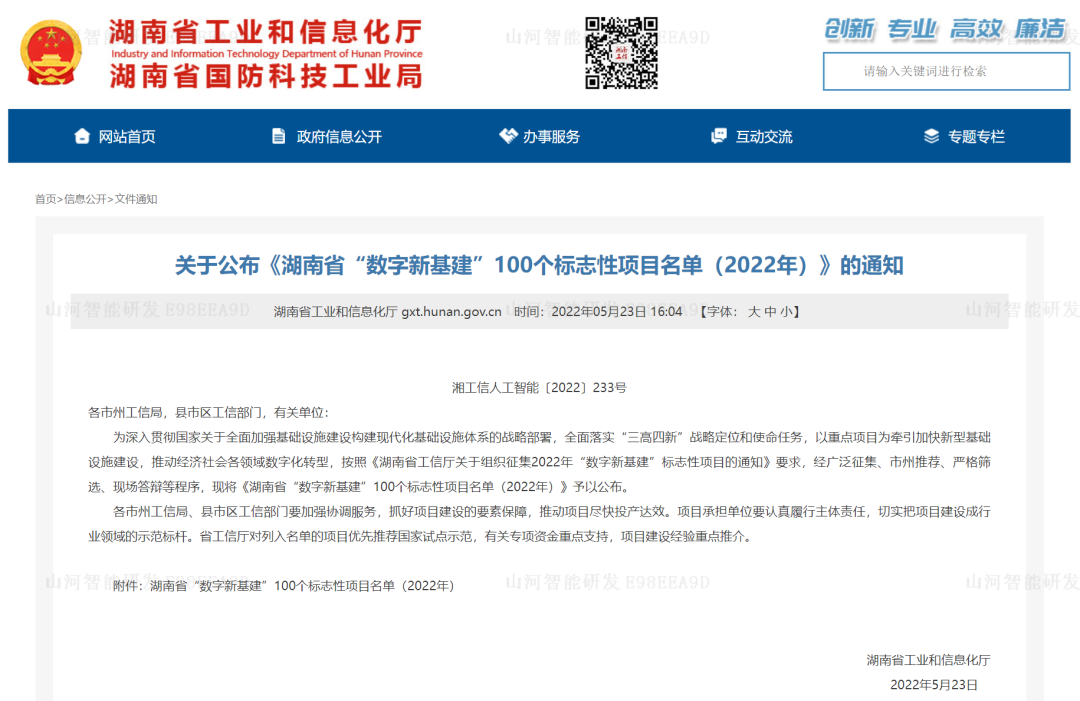 湖南省工业和信息化厅
Industry and Information Technology Department of Hunan Province
湖南省国防科技工业局

创新 专业 高效 廉洁

请输入关键词进行检索

网站首页 政府信息公开 办事服务 互动交流 专题专栏

首页>信息公开>文件通知

关于公布《湖南省“数字新基建”100个标志性项目名单（2022年）》的通知

湖南省工业和信息化厅 gxt.hunan.gov.cn 时间：2022年05月23日 16:04 【字体： 大 中 小】

湘工信人工智能〔2022〕233号

各市州工信局，县市区工信部门，有关单位：

为深入贯彻国家关于全面加强基础设施建设构建现代化基础设施体系的战略部署，全面落实“三高四新”战略定位和使命任务，以重点项目为牵引加快新型基础设施建设，推动经济社会各领域数字化转型，按照《湖南省工信厅关于组织征集2022年“数字新基建”标志性项目的通知》要求，经广泛征集、市州推荐、严格筛选、现场答辩等程序，现将《湖南省“数字新基建”100个标志性项目名单（2022年）》予以公布。

各市州工信局、县市区工信部门要加强协调服务，抓好项目建设的要素保障，推动项目尽快投产达效。项目承担单位要认真履行主体责任，切实把项目建设成行业领域的示范标杆。省工信厅对列入名单的项目优先推荐国家试点示范，有关专项资金重点支持，项目建设经验重点推介。

附件：湖南省“数字新基建”100个标志性项目名单（2022年）

湖南省工业和信息化厅
2022年5月23日

山河智能研发 E98EEA9D